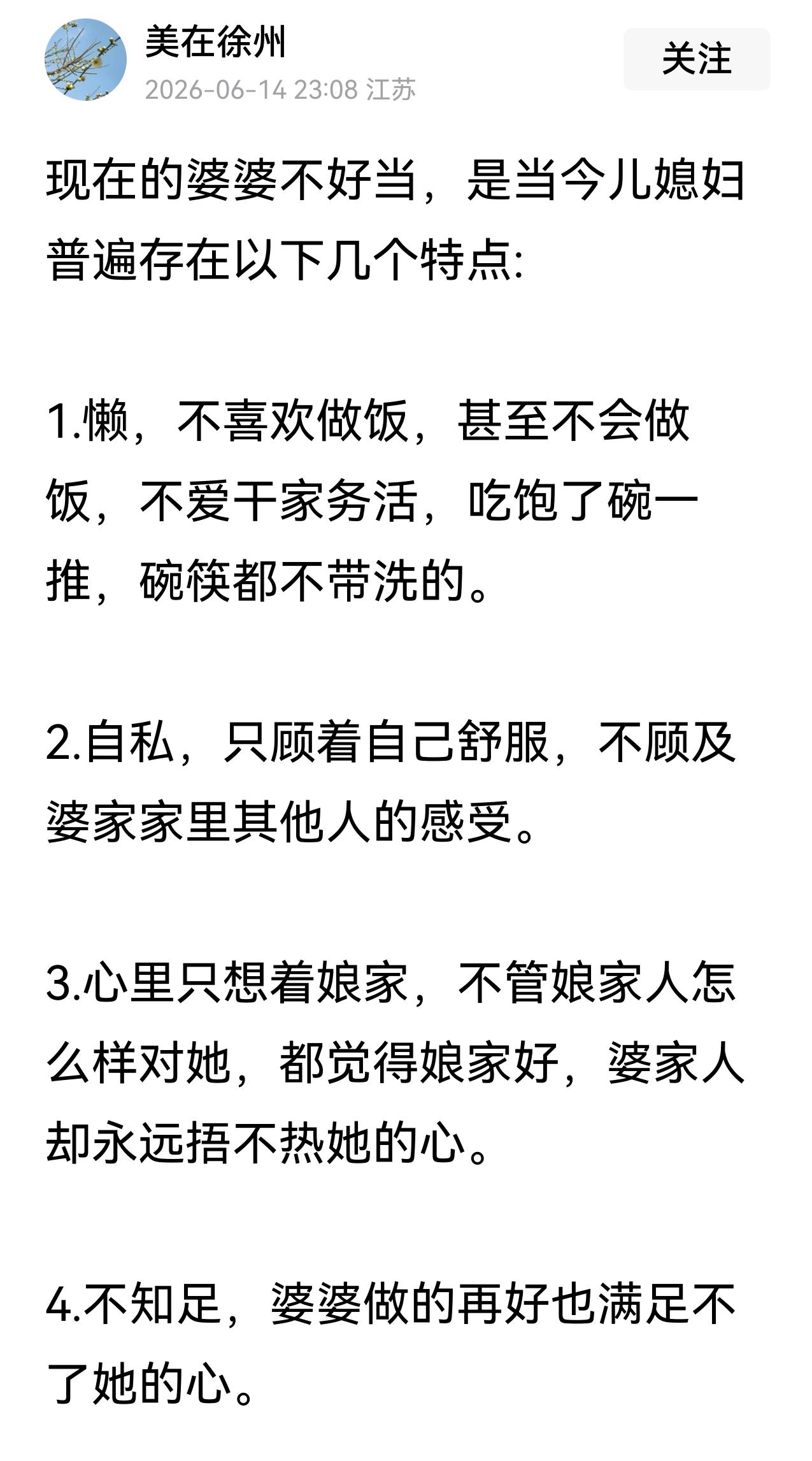 美在徐州
2026-06-14 23:08 江苏
关注

现在的婆婆不好当，是当今儿媳妇普遍存在以下几个特点:

1.懒，不喜欢做饭，甚至不会做饭，不爱干家务活，吃饱了碗一推，碗筷都不带洗的。

2.自私，只顾着自己舒服，不顾及婆家家里其他人的感受。

3.心里只想着娘家，不管娘家人怎么样对她，都觉得娘家好，婆家人却永远捂不热她的心。

4.不知足，婆婆做的再好也满足不了她的心。